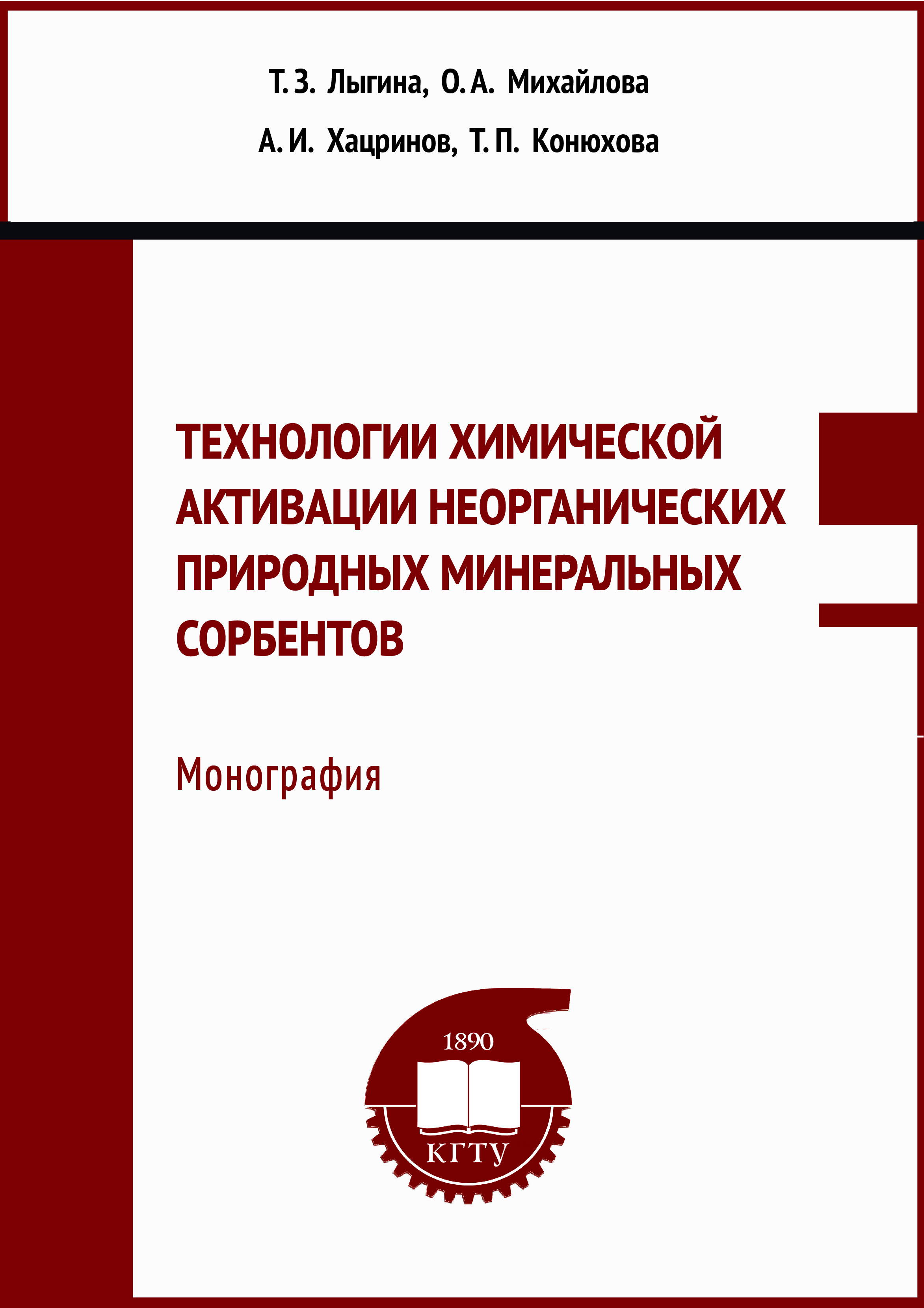 Т. З. Лыгина, О. А. Михайлова

А. И. Хацринов, Т. П. Конюхова

ТЕХНОЛОГИИ ХИМИЧЕСКОЙ АКТИВАЦИИ НЕОРГАНИЧЕСКИХ ПРИРОДНЫХ МИНЕРАЛЬНЫХ СОРБЕНТОВ

Монография

1890

КГТУ